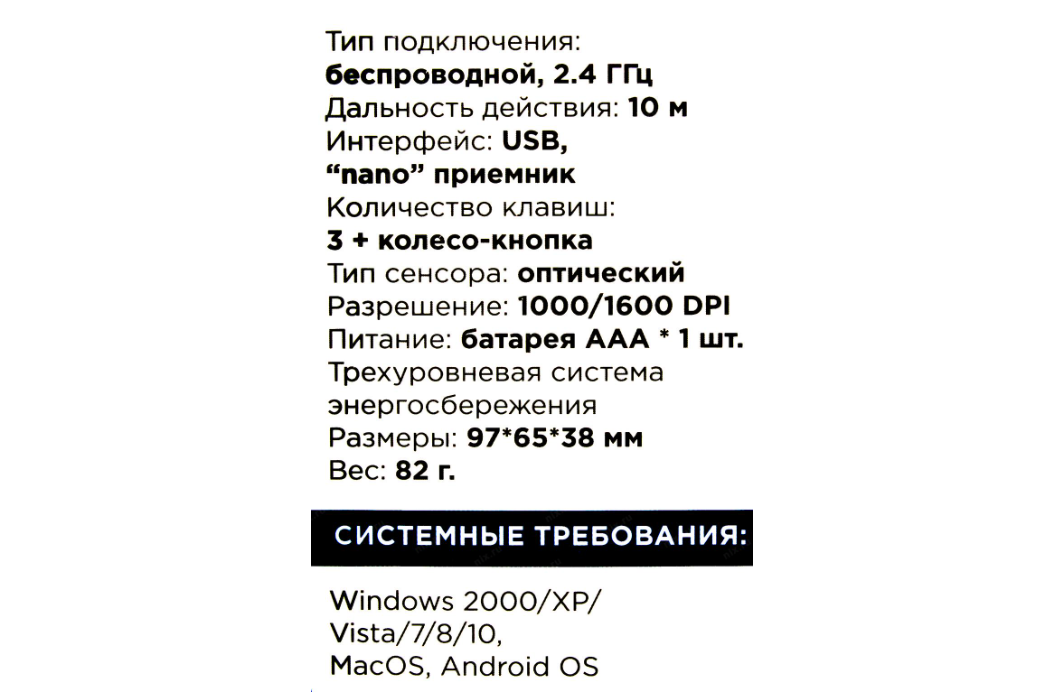 Тип подключения:
беспроводной, 2.4 ГГц
Дальность действия: 10 м
Интерфейс: USB,
"nano" приемник
Количество клавиш:
3 + колесо-кнопка
Тип сенсора: оптический
Разрешение: 1000/1600 DPI
Питание: батарея AAA * 1 шт.
Трехуровневая система энергосбережения
Размеры: 97*65*38 мм
Вес: 82 г.

СИСТЕМНЫЕ ТРЕБОВАНИЯ:

Windows 2000/XP/
Vista/7/8/10,
MacOS, Android OS